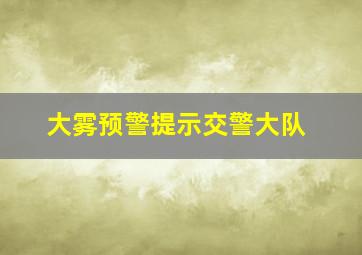 大雾预警提示交警大队